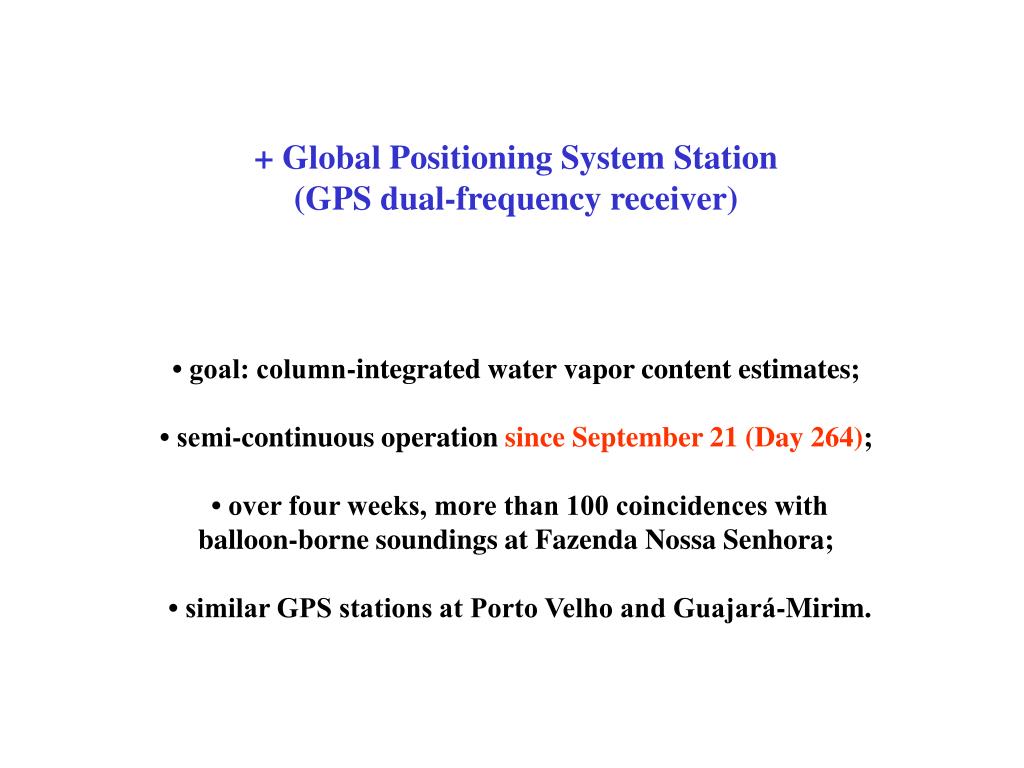 + Global Positioning System Station
(GPS dual-frequency receiver)

• goal: column-integrated water vapor content estimates;

• semi-continuous operation since September 21 (Day 264);

• over four weeks, more than 100 coincidences with balloon-borne soundings at Fazenda Nossa Senhora;

• similar GPS stations at Porto Velho and Guajará-Mirim.